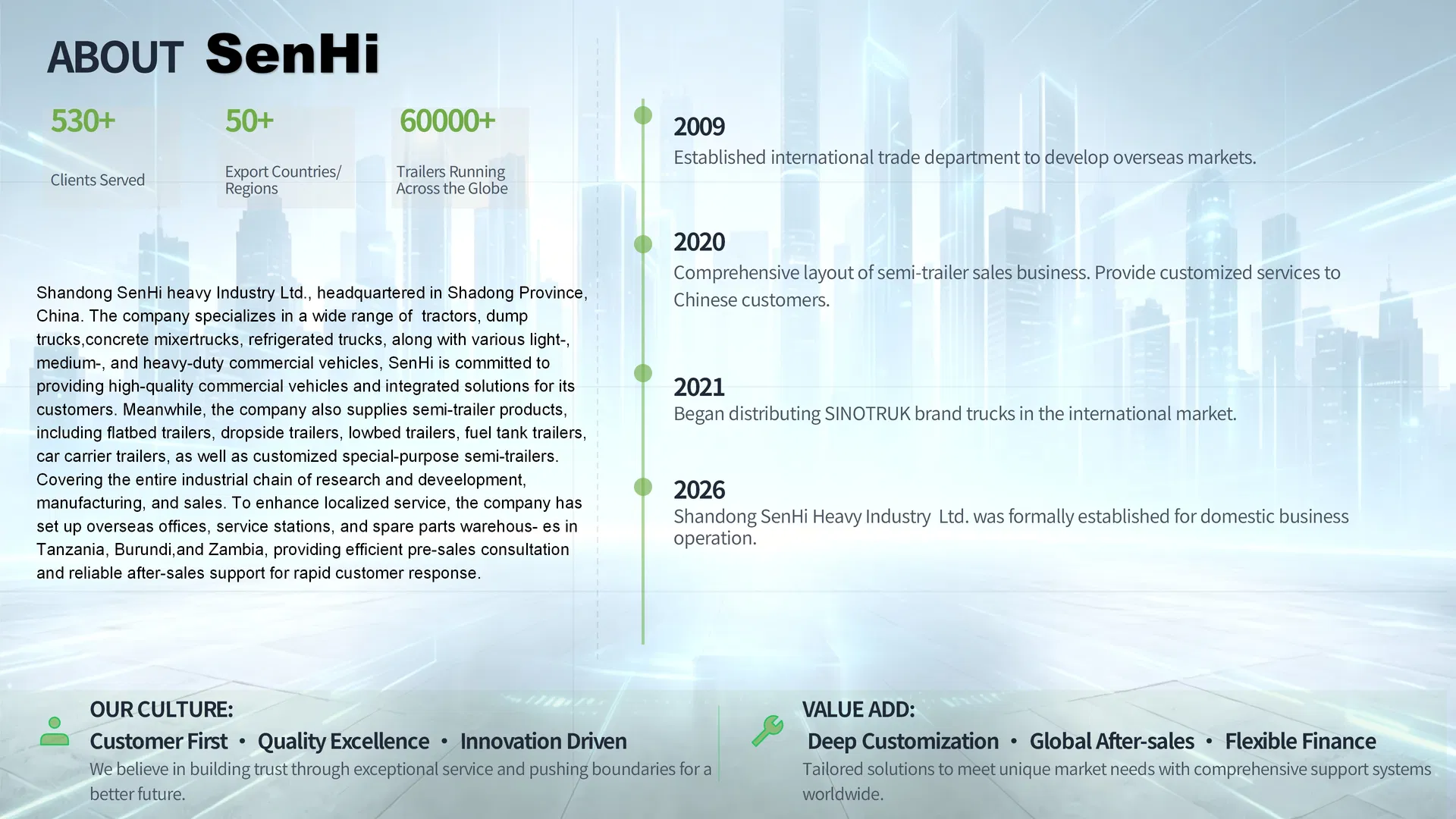 ABOUT SenHi

530+
Clients Served

50+
Export Countries/ Regions

60000+
Trailers Running Across the Globe

Shandong SenHi heavy Industry Ltd., headquartered in Shadong Province, China. The company specializes in a wide range of tractors, dump trucks,concrete mixertrucks, refrigerated trucks, along with various light-, medium-, and heavy-duty commercial vehicles, SenHi is committed to providing high-quality commercial vehicles and integrated solutions for its customers. Meanwhile, the company also supplies semi-trailer products, including flatbed trailers, dropside trailers, lowbed trailers, fuel tank trailers, car carrier trailers, as well as customized special-purpose semi-trailers. Covering the entire industrial chain of research and deveelopment, manufacturing, and sales. To enhance localized service, the company has set up overseas offices, service stations, and spare parts warehous- es in Tanzania, Burundi,and Zambia, providing efficient pre-sales consultation and reliable after-sales support for rapid customer response.

2009
Established international trade department to develop overseas markets.

2020
Comprehensive layout of semi-trailer sales business. Provide customized services to Chinese customers.

2021
Began distributing SINOTRUK brand trucks in the international market.

2026
Shandong SenHi Heavy Industry Ltd. was formally established for domestic business operation.

OUR CULTURE:
Customer First • Quality Excellence • Innovation Driven
We believe in building trust through exceptional service and pushing boundaries for a better future.

VALUE ADD:
Deep Customization • Global After-sales • Flexible Finance
Tailored solutions to meet unique market needs with comprehensive support systems worldwide.